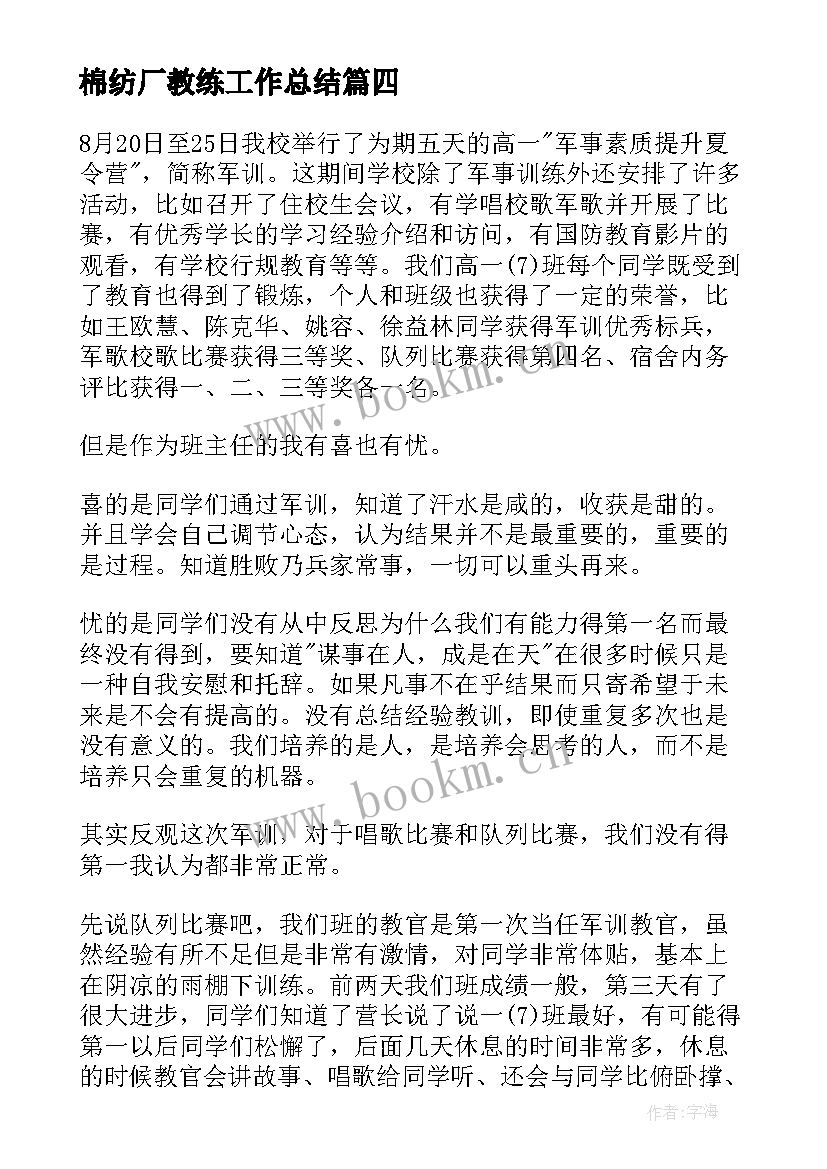 棉纺厂教练工作总结篇四

8月20日至25日我校举行了为期五天的高一"军事素质提升夏令营"，简称军训。这期间学校除了军事训练外还安排了许多活动，比如召开了住校生会议，有学唱校歌军歌并开展了比赛，有优秀学长的学习经验介绍和访问，有国防教育影片的观看，有学校行规教育等等。我们高一(7)班每个同学既受到了教育也得到了锻炼，个人和班级也获得了一定的荣誉，比如王欧慧、陈克华、姚容、徐益林同学获得军训优秀标兵，军歌校歌比赛获得三等奖、队列比赛获得第四名、宿舍内务评比获得一、二、三等奖各一名。

但是作为班主任的我有喜也有忧。

喜的是同学们通过军训，知道了汗水是咸的，收获是甜的。并且学会自己调节心态，认为结果并不是最重要的，重要的是过程。知道胜败乃兵家常事，一切可以重头再来。

忧的是同学们没有从中反思为什么我们有能力得第一名而最终没有得到，要知道"谋事在人，成是在天"在很多时候只是一种自我安慰和托辞。如果凡事不在乎结果而只寄希望于未来是不会有提高的。没有总结经验教训，即使重复多次也是没有意义的。我们培养的是人，是培养会思考的人，而不是培养只会重复的机器。

其实反观这次军训，对于唱歌比赛和队列比赛，我们没有得第一我认为都非常正常。

先说队列比赛吧，我们班的教官是第一次当任军训教官，虽然经验有所不足但是非常有激情，对同学非常体贴，基本上在阴凉的雨棚下训练。前两天我们班成绩一般，第三天有了很大进步，同学们知道了营长说了说一(7)班最好，有可能得第一以后同学们松懈了，后面几天休息的时间非常多，休息的时候教官会讲故事、唱歌给同学听、还会与同学比俯卧撑、

www.bookm.cn

www.bookm.cn

作者：宇海